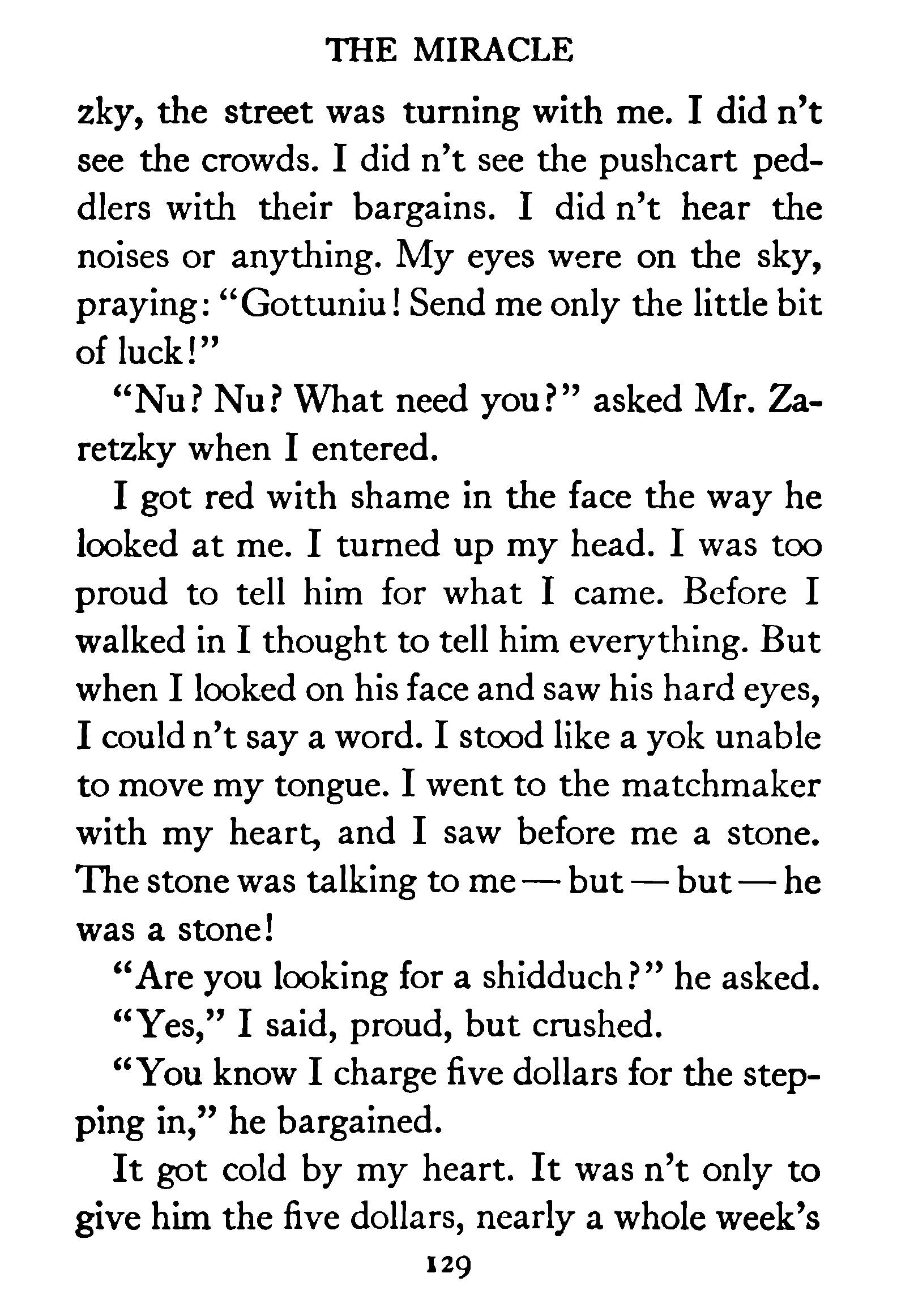 THE MIRACLE

zky, the street was turning with me. I did n't see the crowds. I did n't see the pushcart peddlers with their bargains. I did n't hear the noises or anything. My eyes were on the sky, praying: "Gottuniu! Send me only the little bit of luck!"

"Nu? Nu? What need you?" asked Mr. Zaretzky when I entered.

I got red with shame in the face the way he looked at me. I turned up my head. I was too proud to tell him for what I came. Before I walked in I thought to tell him everything. But when I looked on his face and saw his hard eyes, I could n't say a word. I stood like a yok unable to move my tongue. I went to the matchmaker with my heart, and I saw before me a stone. The stone was talking to me — but — but — he was a stone!

"Are you looking for a shidduch?" he asked.

"Yes," I said, proud, but crushed.

"You know I charge five dollars for the stepping in," he bargained.

It got cold by my heart. It was n't only to give him the five dollars, nearly a whole week's

129